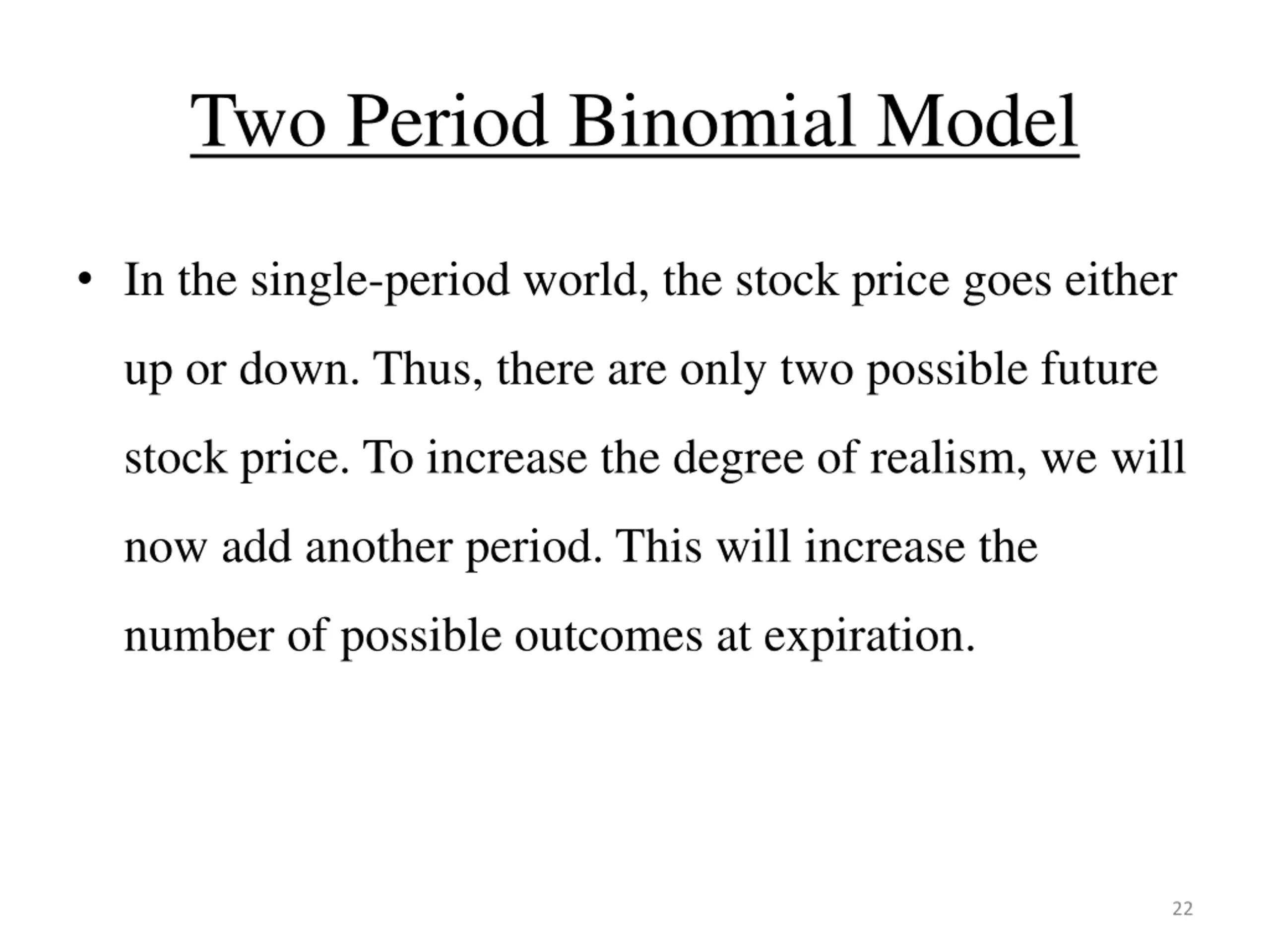 Two Period Binomial Model

• In the single-period world, the stock price goes either up or down. Thus, there are only two possible future stock price. To increase the degree of realism, we will now add another period. This will increase the number of possible outcomes at expiration.

22